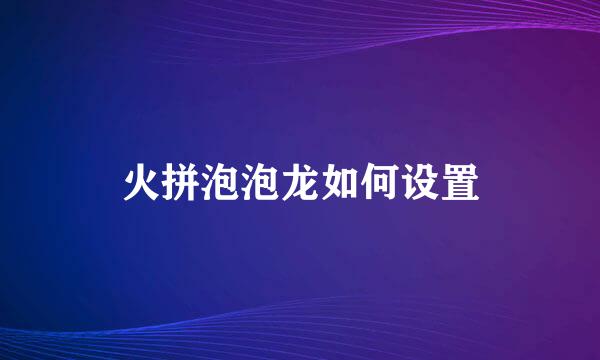 火拼泡泡龙如何设置